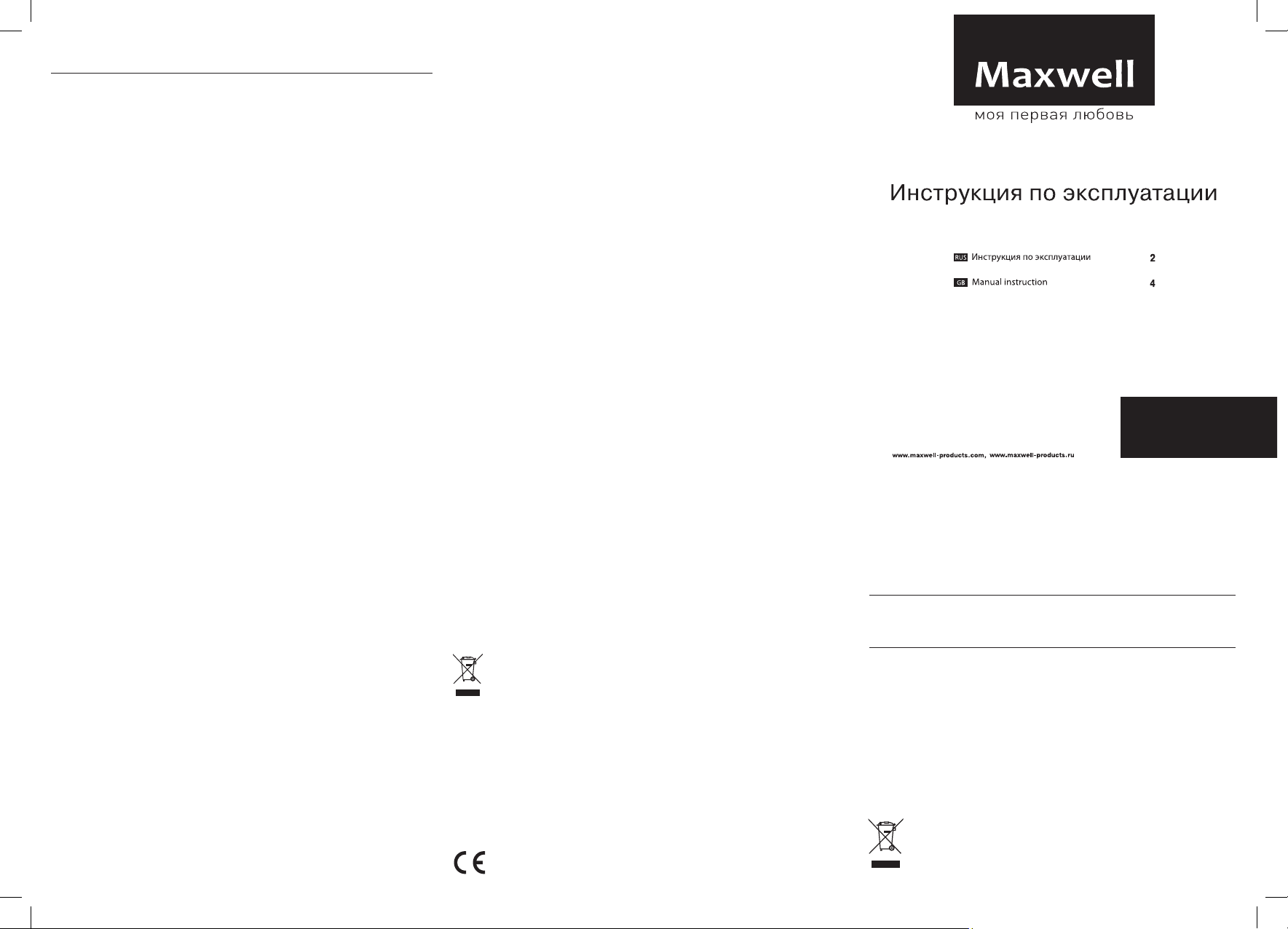 Maxwell

моя первая любовь

Инструкция по эксплуатации

RUS Инструкция по эксплуатации 2

GB Manual instruction 4

www.maxwell-products.com, www.maxwell-products.ru

CE